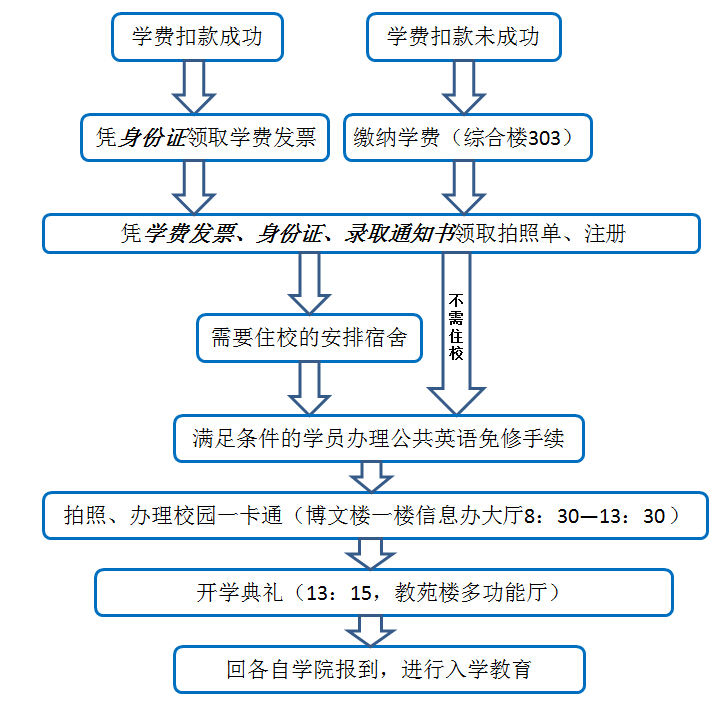 学费扣款成功

学费扣款未成功

凭身份证领取学费发票

缴纳学费（综合楼303）

凭学费发票、身份证、录取通知书领取拍照单、注册

需要住校的安排宿舍

不需住校

满足条件的学员办理公共英语免修手续

拍照、办理校园一卡通（博文楼一楼信息办大厅8：30—13：30）

开学典礼（13：15，教苑楼多功能厅）

回各自学院报到，进行入学教育